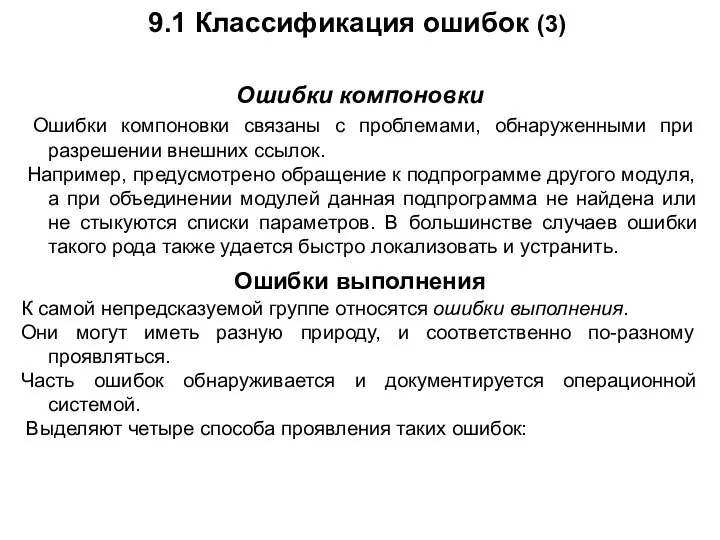 9.1 Классификация ошибок (3)

Ошибки компоновки

Ошибки компоновки связаны с проблемами, обнаруженными при разрешении внешних ссылок.

Например, предусмотрено обращение к подпрограмме другого модуля, а при объединении модулей данная подпрограмма не найдена или не стыкуются списки параметров. В большинстве случаев ошибки такого рода также удается быстро локализовать и устранить.

Ошибки выполнения

К самой непредсказуемой группе относятся ошибки выполнения.

Они могут иметь разную природу, и соответственно по-разному проявляться.

Часть ошибок обнаруживается и документируется операционной системой.

Выделяют четыре способа проявления таких ошибок: